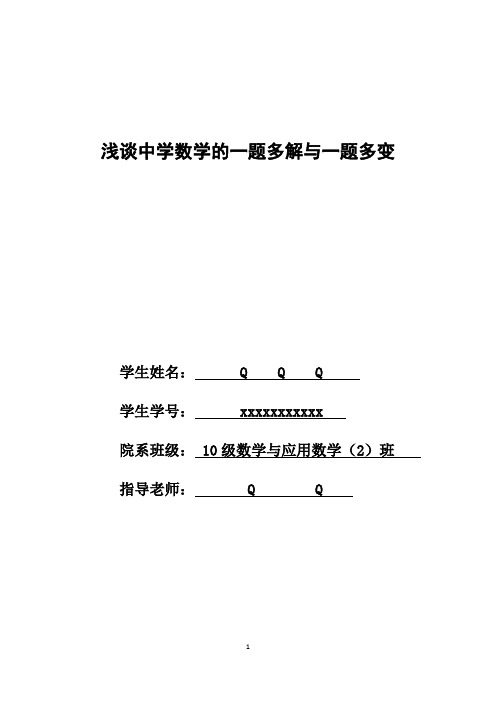 浅谈中学数学的一题多解与一题多变

学生姓名： Q Q Q

学生学号： xxxxxxxxxxx

院系班级： 10级数学与应用数学（2）班

指导老师： Q Q

1